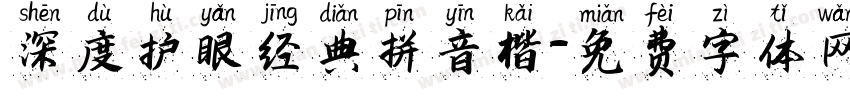 shēn dù hù yǎn jīng diǎn pīn yīn kǎi miǎn fèi zì tǐ wǎn
深度护眼经典拼音楷-免费字体网